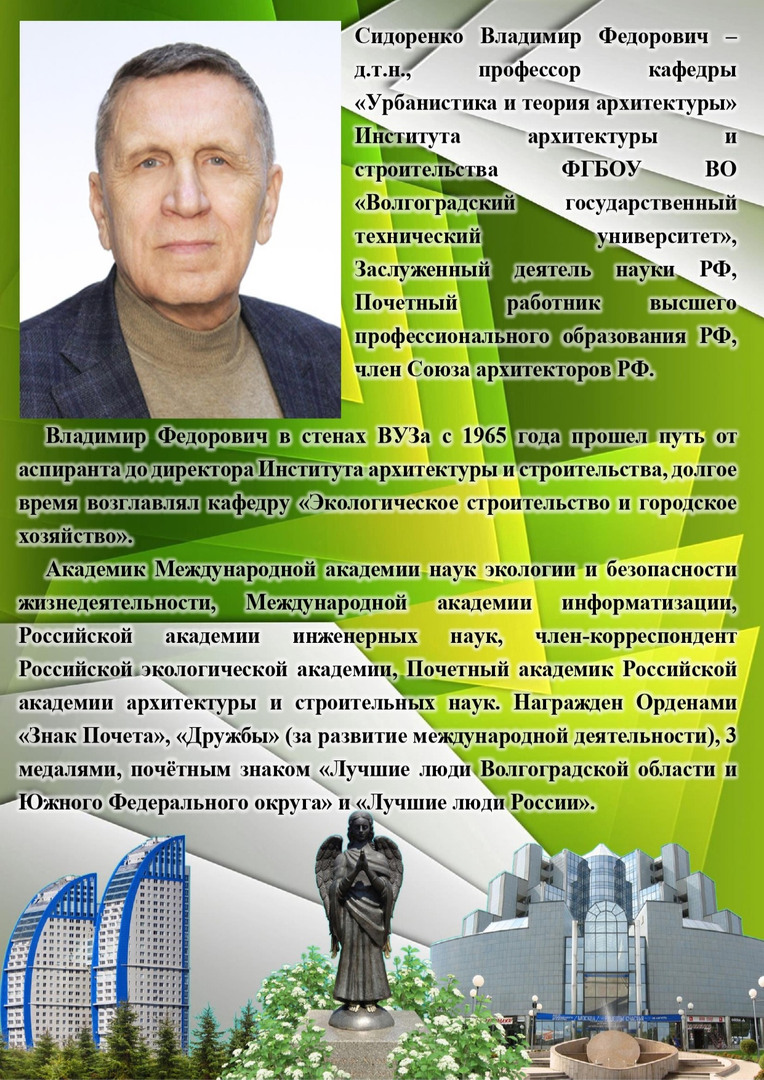 Сидоренко Владимир Федорович – д.т.н., профессор кафедры «Урбанистика и теория архитектуры» Института архитектуры и строительства ФГБОУ ВО «Волгоградский государственный технический университет», Заслуженный деятель науки РФ, Почетный работник высшего профессионального образования РФ, член Союза архитекторов РФ.

Владимир Федорович в стенах ВУЗа с 1965 года прошел путь от аспиранта до директора Института архитектуры и строительства, долгое время возглавлял кафедру «Экологическое строительство и городское хозяйство».

Академик Международной академии наук экологии и безопасности жизнедеятельности, Международной академии информатизации, Российской академии инженерных наук, член-корреспондент Российской экологической академии, Почетный академик Российской академии архитектуры и строительных наук. Награжден Орденами «Знак Почета», «Дружбы» (за развитие международной деятельности), 3 медалями, почётным знаком «Лучшие люди Волгоградской области и Южного Федерального округа» и «Лучшие люди России».